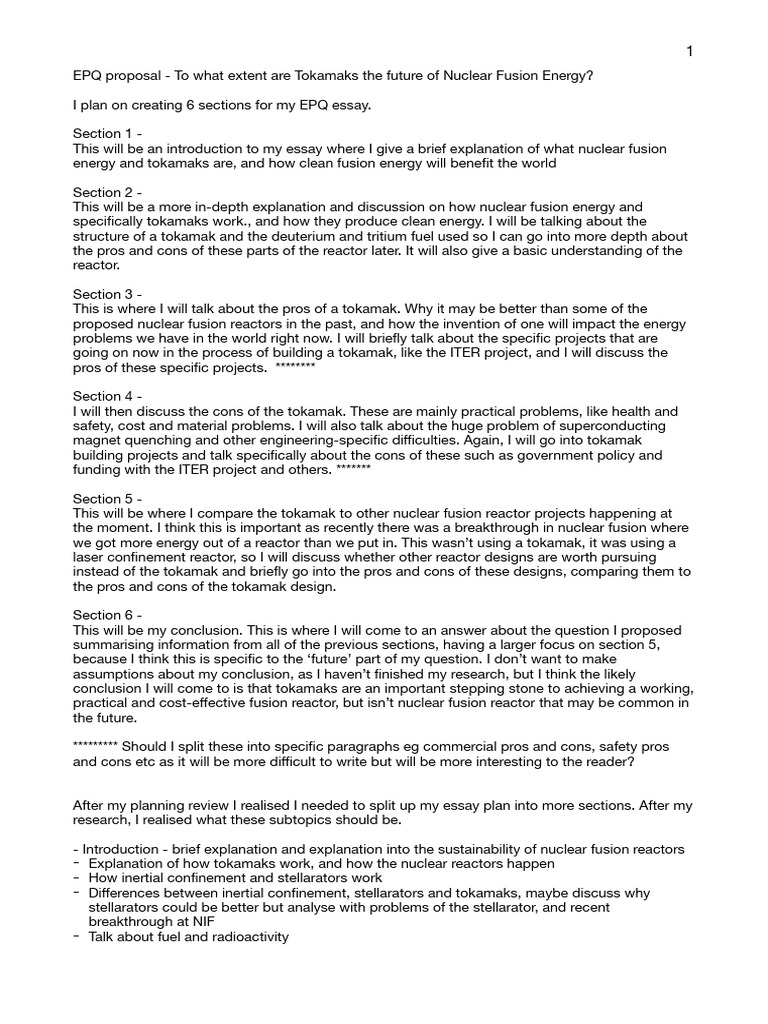 1

EPQ proposal - To what extent are Tokamaks the future of Nuclear Fusion Energy?

I plan on creating 6 sections for my EPQ essay.

Section 1 -
This will be an introduction to my essay where I give a brief explanation of what nuclear fusion energy and tokamaks are, and how clean fusion energy will benefit the world

Section 2 -
This will be a more in-depth explanation and discussion on how nuclear fusion energy and specifically tokamaks work., and how they produce clean energy. I will be talking about the structure of a tokamak and the deuterium and tritium fuel used so I can go into more depth about the pros and cons of these parts of the reactor later. It will also give a basic understanding of the reactor.

Section 3 -
This is where I will talk about the pros of a tokamak. Why it may be better than some of the proposed nuclear fusion reactors in the past, and how the invention of one will impact the energy problems we have in the world right now. I will briefly talk about the specific projects that are going on now in the process of building a tokamak, like the ITER project, and I will discuss the pros of these specific projects. ********

Section 4 -
I will then discuss the cons of the tokamak. These are mainly practical problems, like health and safety, cost and material problems. I will also talk about the huge problem of superconducting magnet quenching and other engineering-specific difficulties. Again, I will go into tokamak building projects and talk specifically about the cons of these such as government policy and funding with the ITER project and others. *******

Section 5 -
This will be where I compare the tokamak to other nuclear fusion reactor projects happening at the moment. I think this is important as recently there was a breakthrough in nuclear fusion where we got more energy out of a reactor than we put in. This wasn't using a tokamak, it was using a laser confinement reactor, so I will discuss whether other reactor designs are worth pursuing instead of the tokamak and briefly go into the pros and cons of these designs, comparing them to the pros and cons of the tokamak design.

Section 6 -
This will be my conclusion. This is where I will come to an answer about the question I proposed summarising information from all of the previous sections, having a larger focus on section 5, because I think this is specific to the 'future' part of my question. I don't want to make assumptions about my conclusion, as I haven't finished my research, but I think the likely conclusion I will come to is that tokamaks are an important stepping stone to achieving a working, practical and cost-effective fusion reactor, but isn't nuclear fusion reactor that may be common in the future.

********* Should I split these into specific paragraphs eg commercial pros and cons, safety pros and cons etc as it will be more difficult to write but will be more interesting to the reader?

After my planning review I realised I needed to split up my essay plan into more sections. After my research, I realised what these subtopics should be.

- Introduction - brief explanation and explanation into the sustainability of nuclear fusion reactors
- Explanation of how tokamaks work, and how the nuclear reactors happen
- How inertial confinement and stellarators work
- Differences between inertial confinement, stellarators and tokamaks, maybe discuss why stellarators could be better but analyse with problems of the stellarator, and recent breakthrough at NIF
- Talk about fuel and radioactivity